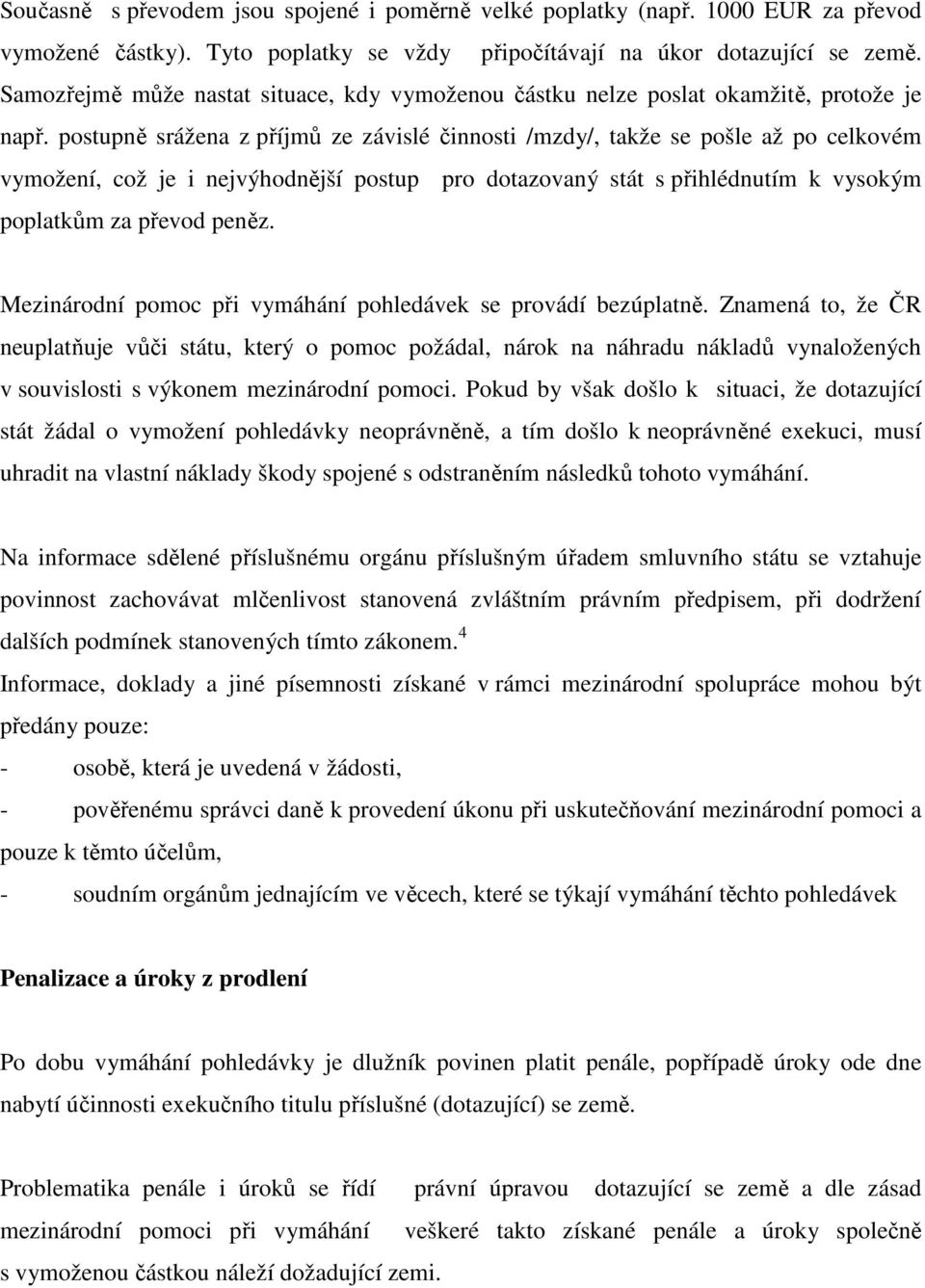 Současně s převodem jsou spojené i poměrně velké poplatky (např. 1000 EUR za převod vymožené částky). Tyto poplatky se vždy připočítávají na úkor dotazující se země. Samozřejmě může nastat situace, kdy vymoženou částku nelze poslat okamžitě, protože je např. postupně srážena z příjmů ze závislé činnosti /mzdy/, takže se pošle až po celkovém vymožení, což je i nejvýhodnější postup pro dotazovaný stát s přihlédnutím k vysokým poplatkům za převod peněz.

Mezinárodní pomoc při vymáhání pohledávek se provádí bezúplatně. Znamená to, že ČR neuplatňuje vůči státu, který o pomoc požádal, nárok na náhradu nákladů vynaložených v souvislosti s výkonem mezinárodní pomoci. Pokud by však došlo k situaci, že dotazující stát žádal o vymožení pohledávky neoprávněně, a tím došlo k neoprávněné exekuci, musí uhradit na vlastní náklady škody spojené s odstraněním následků tohoto vymáhání.

Na informace sdělené příslušnému orgánu příslušným úřadem smluvního státu se vztahuje povinnost zachovávat mlčenlivost stanovená zvláštním právním předpisem, při dodržení dalších podmínek stanovených tímto zákonem.$^4$
Informace, doklady a jiné písemnosti získané v rámci mezinárodní spolupráce mohou být předány pouze:
- osobě, která je uvedená v žádosti,
- pověřenému správci daně k provedení úkonu při uskutečňování mezinárodní pomoci a pouze k těmto účelům,
- soudním orgánům jednajícím ve věcech, které se týkají vymáhání těchto pohledávek

Penalizace a úroky z prodlení

Po dobu vymáhání pohledávky je dlužník povinen platit penále, popřípadě úroky ode dne nabytí účinnosti exekučního titulu příslušné (dotazující) se země.

Problematika penále i úroků se řídí právní úpravou dotazující se země a dle zásad mezinárodní pomoci při vymáhání veškeré takto získané penále a úroky společně s vymoženou částkou náleží dožadující zemi.